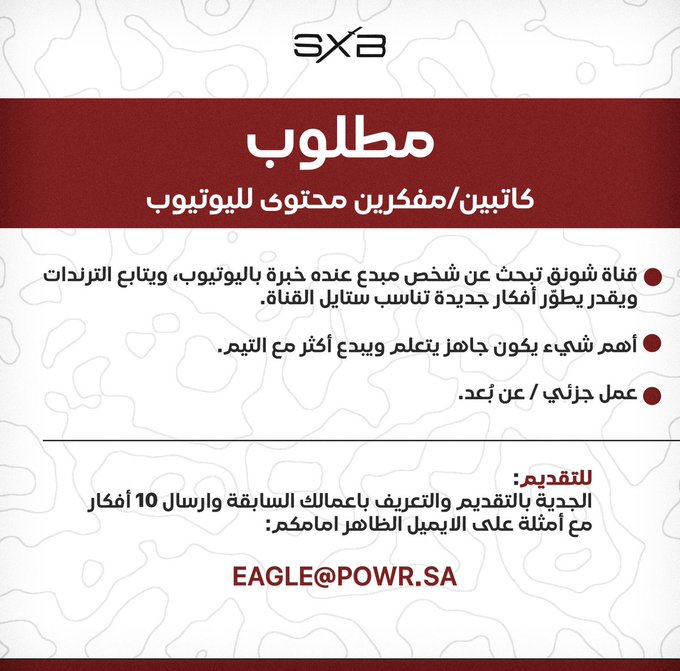 SXB

مطلوب

كاتبين/مفكرين محتوى لليوتيوب

قناة شونق تبحث عن شخص مبدع عنده خبرة باليوتيوب، ويتابع الترندات ويقدر يطوّر أفكار جديدة تناسب ستايل القناة.

أهم شيء يكون جاهز يتعلم ويبدع أكثر مع التيم.

عمل جزئي / عن بُعد.

للتقديم:
الجدية بالتقديم والتعريف باعمالك السابقة وارسال 10 أفكار مع أمثلة على الايميل الظاهر امامكم:

EAGLE@POWR.SA